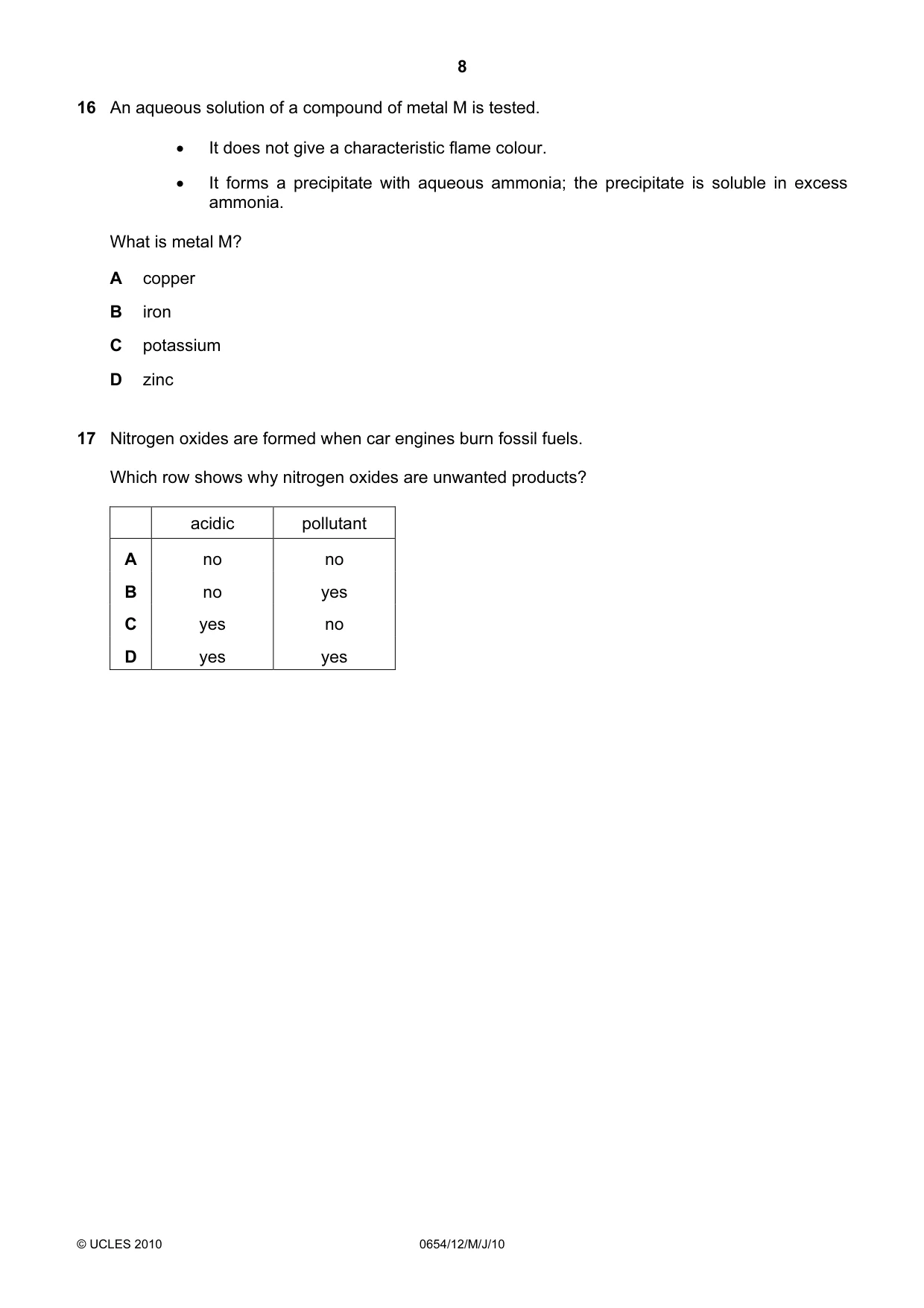 8

16 An aqueous solution of a compound of metal M is tested.

• It does not give a characteristic flame colour.

• It forms a precipitate with aqueous ammonia; the precipitate is soluble in excess ammonia.

What is metal M?

A copper

B iron

C potassium

D zinc

17 Nitrogen oxides are formed when car engines burn fossil fuels.

Which row shows why nitrogen oxides are unwanted products?

| | acidic | pollutant |
|---|---|---|
| A | no | no |
| B | no | yes |
| C | yes | no |
| D | yes | yes |

© UCLES 2010 0654/12/M/J/10